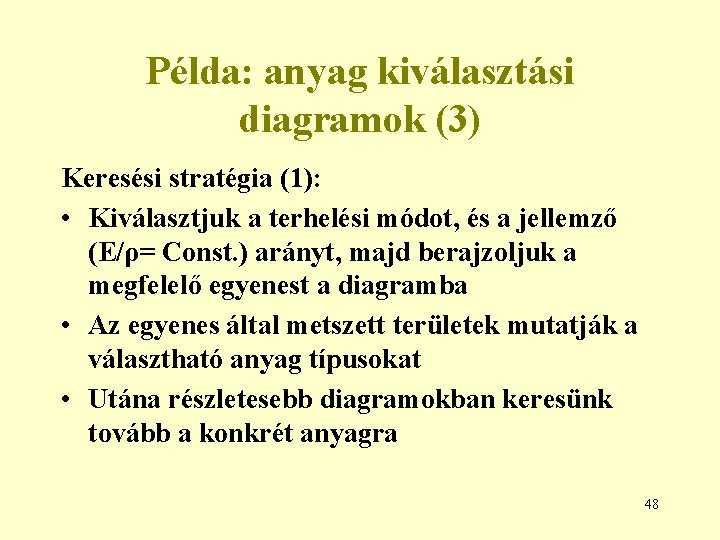 Példa: anyag kiválasztási diagramok (3)

Keresési stratégia (1):

• Kiválasztjuk a terhelési módot, és a jellemző (E/ρ= Const.) arányt, majd berajzoljuk a megfelelő egyenest a diagramba

• Az egyenes által metszett területek mutatják a választható anyag típusokat

• Utána részletesebb diagramokban keresünk tovább a konkrét anyagra

48